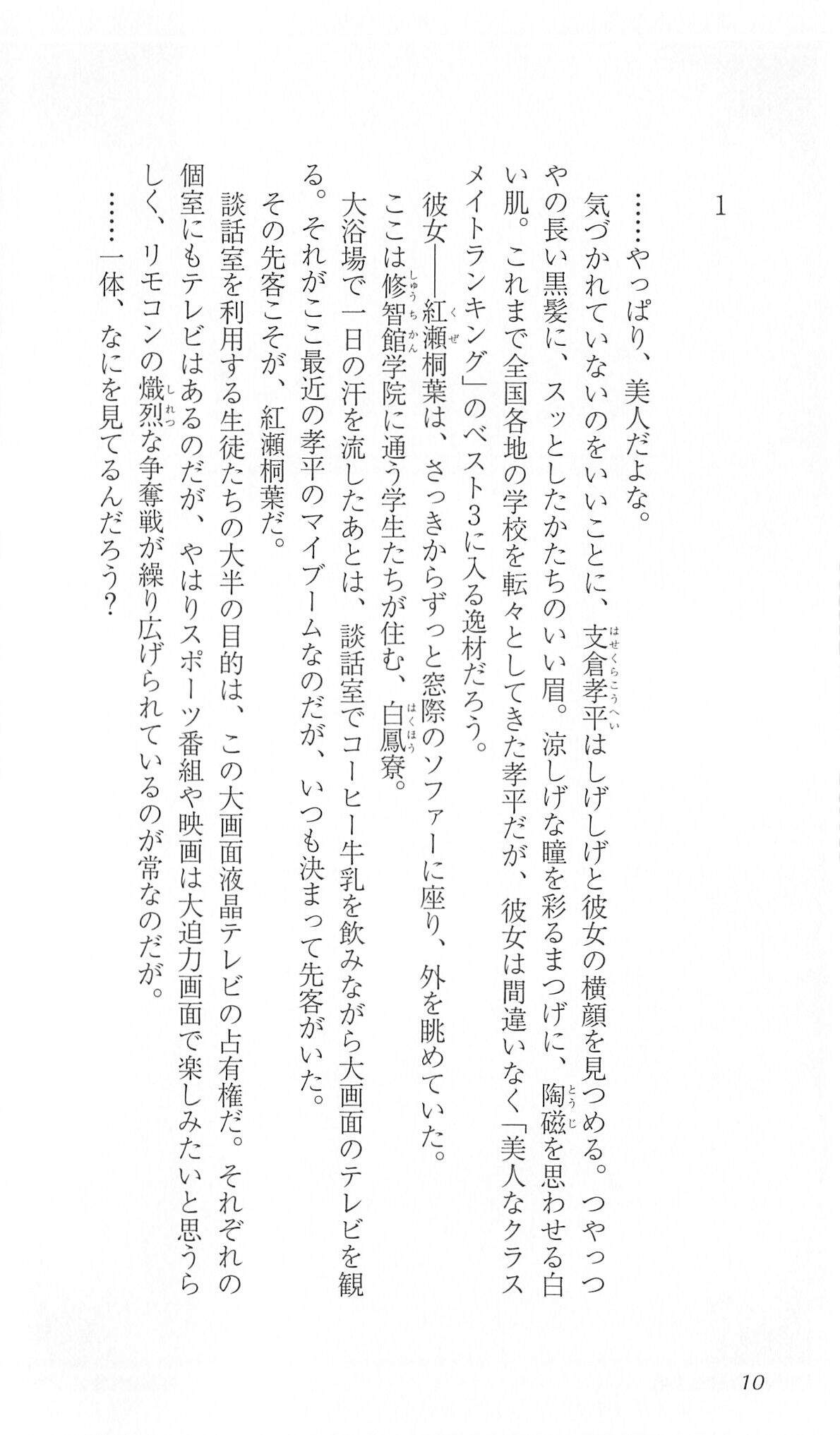 1

……やっぱり、美人だよな。

気づかれていないのをいいことに、支倉孝平(はせくらこうへい)はしげしげと彼女の横顔を見つめる。つやっつやの長い黒髪に、スッとしたかたちのいい眉。涼しげな瞳を彩るまつげに、陶磁(とうじ)を思わせる白い肌。これまで全国各地の学校を転々としてきた孝平だが、彼女は間違いなく「美人なクラスメイトランキング」のベスト3に入る逸材だろう。

彼女——紅瀬(くぜ)桐葉は、さっきからずっと窓際のソファーに座り、外を眺めていた。

ここは修智館(しゅうちかん)学院に通う学生たちが住む、白鳳(はくほう)寮。

大浴場で一日の汗を流したあとは、談話室でコーヒー牛乳を飲みながら大画面のテレビを観る。それがここ最近の孝平のマイブームなのだが、いつも決まって先客がいた。

その先客こそが、紅瀬桐葉だ。

談話室を利用する生徒たちの大半の目的は、この大画面液晶テレビの占有権だ。それぞれの個室にもテレビはあるのだが、やはりスポーツ番組や映画は大迫力画面で楽しみたいと思うらしく、リモコンの熾烈(しれつ)な争奪戦が繰り広げられているのが常なのだが。

……一体、なにを見てるんだろう？

10